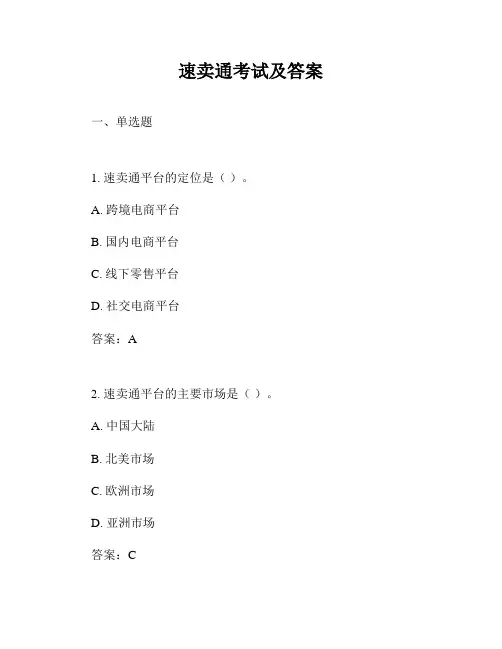 速卖通考试及答案

一、单选题

1. 速卖通平台的定位是（ ）。

A. 跨境电商平台

B. 国内电商平台

C. 线下零售平台

D. 社交电商平台

答案：A

2. 速卖通平台的主要市场是（ ）。

A. 中国大陆

B. 北美市场

C. 欧洲市场

D. 亚洲市场

答案：C